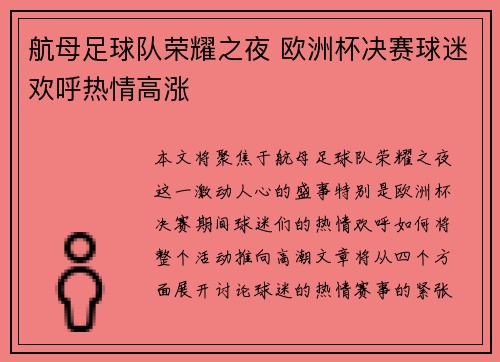 航母足球队荣耀之夜 欧洲杯决赛球迷欢呼热情高涨

本文将聚焦于航母足球队荣耀之夜这一激动人心的盛事特别是欧洲杯决赛期间球迷们的热情欢呼如何将整个活动推向高潮文章将从四个方面展开讨论球迷的热情赛事的紧张